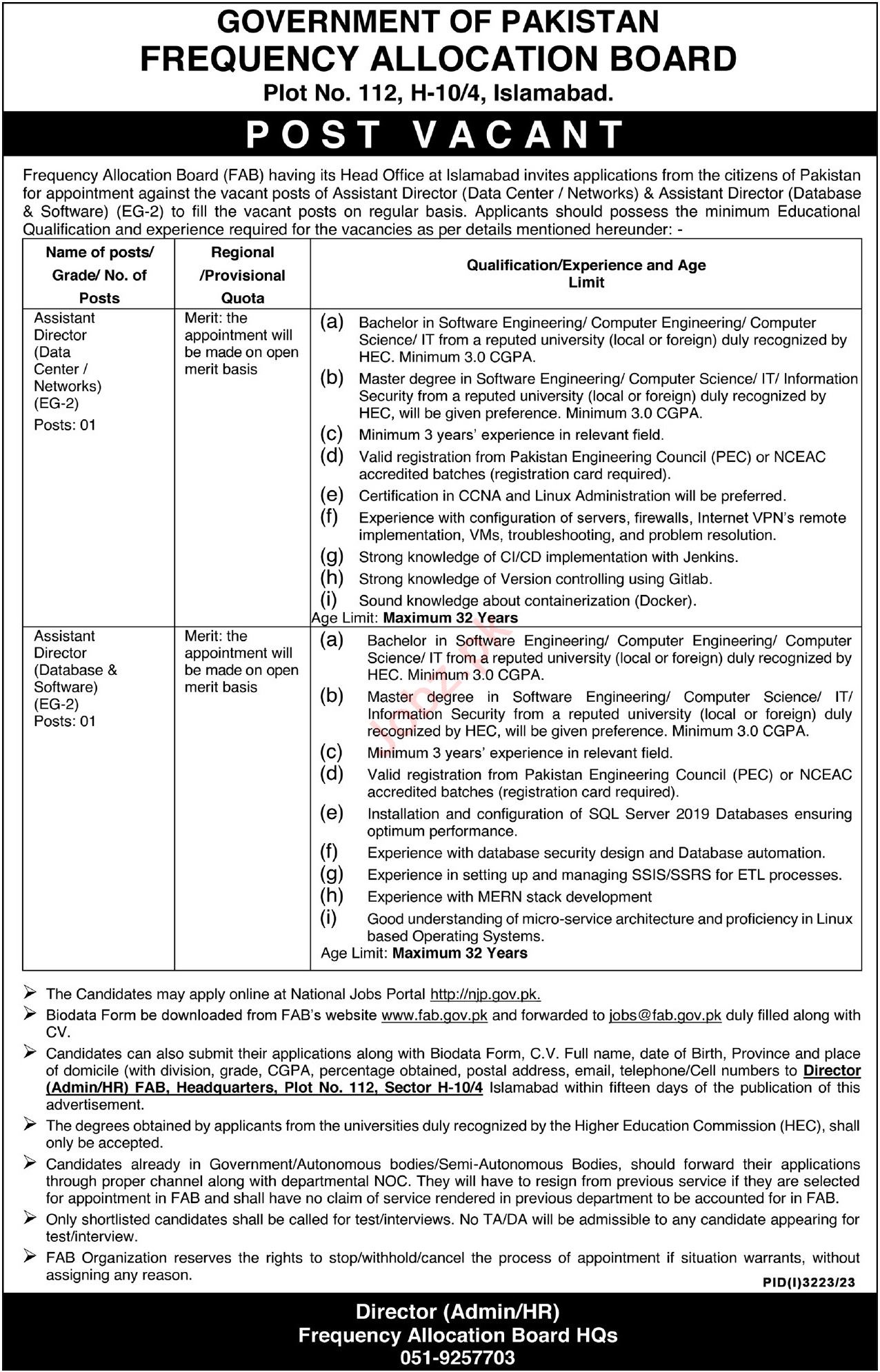 GOVERNMENT OF PAKISTAN
FREQUENCY ALLOCATION BOARD
Plot No. 112, H-10/4, Islamabad.

POST VACANT

Frequency Allocation Board (FAB) having its Head Office at Islamabad invites applications from the citizens of Pakistan for appointment against the vacant posts of Assistant Director (Data Center / Networks) & Assistant Director (Database & Software) (EG-2) to fill the vacant posts on regular basis. Applicants should possess the minimum Educational Qualification and experience required for the vacancies as per details mentioned hereunder: -

| Name of posts/ Grade/ No. of Posts | Regional /Provisional Quota | Qualification/Experience and Age Limit |
|---|---|---|
| Assistant Director (Data Center / Networks) (EG-2) Posts: 01 | Merit: the appointment will be made on open merit basis | (a) Bachelor in Software Engineering/ Computer Engineering/ Computer Science/ IT from a reputed university (local or foreign) duly recognized by HEC. Minimum 3.0 CGPA. (b) Master degree in Software Engineering/ Computer Science/ IT/ Information Security from a reputed university (local or foreign) duly recognized by HEC, will be given preference. Minimum 3.0 CGPA. (c) Minimum 3 years' experience in relevant field. (d) Valid registration from Pakistan Engineering Council (PEC) or NCEAC accredited batches (registration card required). (e) Certification in CCNA and Linux Administration will be preferred. (f) Experience with configuration of servers, firewalls, Internet VPN's remote implementation, VMs, troubleshooting, and problem resolution. (g) Strong knowledge of CI/CD implementation with Jenkins. (h) Strong knowledge of Version controlling using Gitlab. (i) Sound knowledge about containerization (Docker). Age Limit: Maximum 32 Years |
| Assistant Director (Database & Software) (EG-2) Posts: 01 | Merit: the appointment will be made on open merit basis | (a) Bachelor in Software Engineering/ Computer Engineering/ Computer Science/ IT from a reputed university (local or foreign) duly recognized by HEC. Minimum 3.0 CGPA. (b) Master degree in Software Engineering/ Computer Science/ IT/ Information Security from a reputed university (local or foreign) duly recognized by HEC, will be given preference. Minimum 3.0 CGPA. (c) Minimum 3 years' experience in relevant field. (d) Valid registration from Pakistan Engineering Council (PEC) or NCEAC accredited batches (registration card required). (e) Installation and configuration of SQL Server 2019 Databases ensuring optimum performance. (f) Experience with database security design and Database automation. (g) Experience in setting up and managing SSIS/SSRS for ETL processes. (h) Experience with MERN stack development (i) Good understanding of micro-service architecture and proficiency in Linux based Operating Systems. Age Limit: Maximum 32 Years |

➢ The Candidates may apply online at National Jobs Portal http://njp.gov.pk.
➢ Biodata Form be downloaded from FAB's website www.fab.gov.pk and forwarded to jobs@fab.gov.pk duly filled along with CV.
➢ Candidates can also submit their applications along with Biodata Form, C.V. Full name, date of Birth, Province and place of domicile (with division, grade, CGPA, percentage obtained, postal address, email, telephone/Cell numbers to Director (Admin/HR) FAB, Headquarters, Plot No. 112, Sector H-10/4 Islamabad within fifteen days of the publication of this advertisement.
➢ The degrees obtained by applicants from the universities duly recognized by the Higher Education Commission (HEC), shall only be accepted.
➢ Candidates already in Government/Autonomous bodies/Semi-Autonomous Bodies, should forward their applications through proper channel along with departmental NOC. They will have to resign from previous service if they are selected for appointment in FAB and shall have no claim of service rendered in previous department to be accounted for in FAB.
➢ Only shortlisted candidates shall be called for test/interviews. No TA/DA will be admissible to any candidate appearing for test/interview.
➢ FAB Organization reserves the rights to stop/withhold/cancel the process of appointment if situation warrants, without assigning any reason.

PID(I)3223/23

Director (Admin/HR)
Frequency Allocation Board HQs
051-9257703